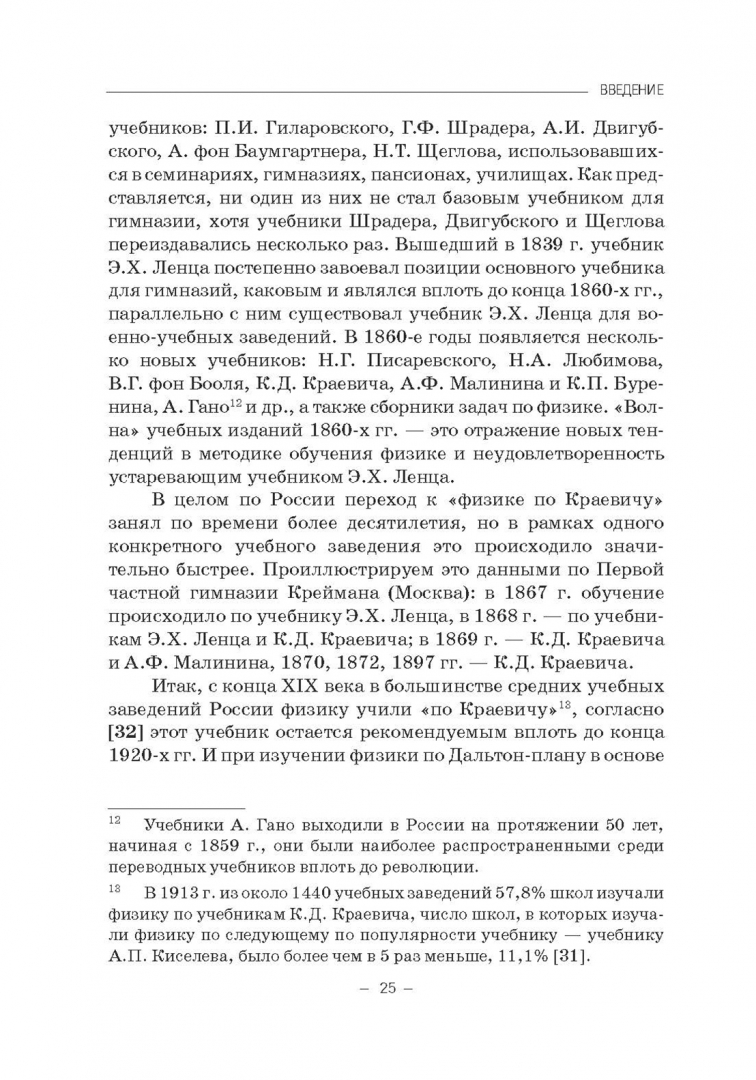 ВВЕДЕНИЕ

учебников: П.И. Гиларовского, Г.Ф. Шрадера, А.И. Двигубского, А. фон Баумгартнера, Н.Т. Щеглова, использовавшихся в семинариях, гимназиях, пансионах, училищах. Как представляется, ни один из них не стал базовым учебником для гимназии, хотя учебники Шрадера, Двигубского и Щеглова переиздавались несколько раз. Вышедший в 1839 г. учебник Э.Х. Ленца постепенно завоевал позиции основного учебника для гимназий, каковым и являлся вплоть до конца 1860-х гг., параллельно с ним существовал учебник Э.Х. Ленца для военно-учебных заведений. В 1860-е годы появляется несколько новых учебников: Н.Г. Писаревского, Н.А. Любимова, В.Г. фон Бооля, К.Д. Краевича, А.Ф. Малинина и К.П. Буренина, А. Гано$^{12}$ и др., а также сборники задач по физике. «Волна» учебных изданий 1860-х гг. — это отражение новых тенденций в методике обучения физике и неудовлетворенность устаревающим учебником Э.Х. Ленца.

В целом по России переход к «физике по Краевичу» занял по времени более десятилетия, но в рамках одного конкретного учебного заведения это происходило значительно быстрее. Проиллюстрируем это данными по Первой частной гимназии Креймана (Москва): в 1867 г. обучение происходило по учебнику Э.Х. Ленца, в 1868 г. — по учебникам Э.Х. Ленца и К.Д. Краевича; в 1869 г. — К.Д. Краевича и А.Ф. Малинина, 1870, 1872, 1897 гг. — К.Д. Краевича.

Итак, с конца XIX века в большинстве средних учебных заведений России физику учили «по Краевичу»$^{13}$, согласно [32] этот учебник остается рекомендуемым вплоть до конца 1920-х гг. И при изучении физики по Дальтон-плану в основе

$^{12}$ Учебники А. Гано выходили в России на протяжении 50 лет, начиная с 1859 г., они были наиболее распространенными среди переводных учебников вплоть до революции.

$^{13}$ В 1913 г. из около 1440 учебных заведений 57,8% школ изучали физику по учебникам К.Д. Краевича, число школ, в которых изучали физику по следующему по популярности учебнику — учебнику А.П. Киселева, было более чем в 5 раз меньше, 11,1% [31].

– 25 –